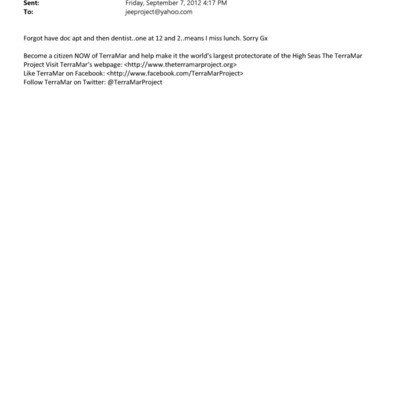 Sent: Friday, September 7, 2012 4:17 PM
To: jeeproject@yahoo.com

Forgot have doc apt and then dentist..one at 12 and 2..means I miss lunch. Sorry Gx

Become a citizen NOW of TerraMar and help make it the world's largest protectorate of the High Seas The TerraMar Project Visit TerraMar's webpage: <http://www.theterramarproject.org>
Like TerraMar on Facebook: <http://www.facebook.com/TerraMarProject>
Follow TerraMar on Twitter: @TerraMarProject